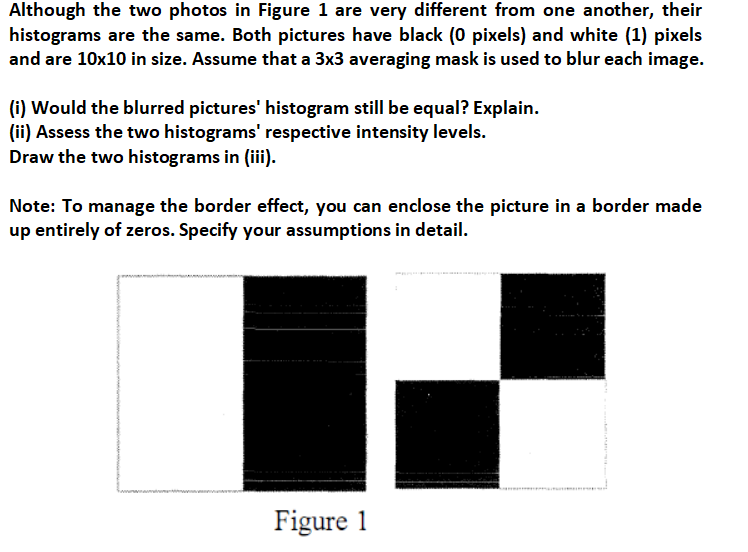 Although the two photos in Figure 1 are very different from one another, their histograms are the same. Both pictures have black (0 pixels) and white (1) pixels and are 10x10 in size. Assume that a 3x3 averaging mask is used to blur each image.

(i) Would the blurred pictures' histogram still be equal? Explain.
(ii) Assess the two histograms' respective intensity levels.
Draw the two histograms in (iii).

Note: To manage the border effect, you can enclose the picture in a border made up entirely of zeros. Specify your assumptions in detail.

Figure 1